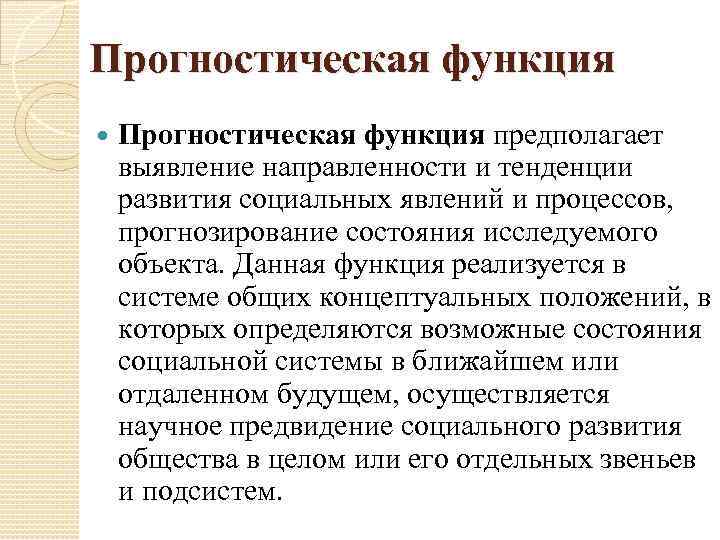 Прогностическая функция

Прогностическая функция предполагает выявление направленности и тенденции развития социальных явлений и процессов, прогнозирование состояния исследуемого объекта. Данная функция реализуется в системе общих концептуальных положений, в которых определяются возможные состояния социальной системы в ближайшем или отдаленном будущем, осуществляется научное предвидение социального развития общества в целом или его отдельных звеньев и подсистем.